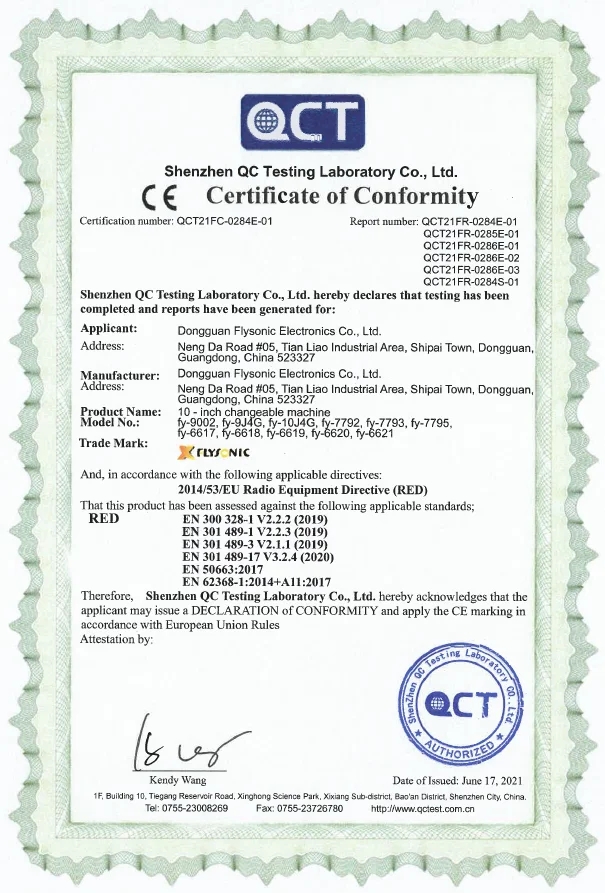 QCT

Shenzhen QC Testing Laboratory Co., Ltd.

CE Certificate of Conformity

Certification number: QCT21FC-0284E-01

Report number: QCT21FR-0284E-01
QCT21FR-0285E-01
QCT21FR-0286E-01
QCT21FR-0286E-02
QCT21FR-0286E-03
QCT21FR-0284S-01

Shenzhen QC Testing Laboratory Co., Ltd. hereby declares that testing has been completed and reports have been generated for:

Applicant: Dongguan Flysonic Electronics Co., Ltd.
Address: Neng Da Road #05, Tian Liao Industrial Area, Shipai Town, Dongguan, Guangdong, China 523327

Manufacturer: Dongguan Flysonic Electronics Co., Ltd.
Address: Neng Da Road #05, Tian Liao Industrial Area, Shipai Town, Dongguan, Guangdong, China 523327

Product Name: 10 - inch changeable machine
Model No.: fy-9002, fy-9J4G, fy-10J4G, fy-7792, fy-7793, fy-7795, fy-6617, fy-6618, fy-6619, fy-6620, fy-6621

Trade Mark: FLYSONIC

And, in accordance with the following applicable directives:
2014/53/EU Radio Equipment Directive (RED)
That this product has been assessed against the following applicable standards;
RED
EN 300 328-1 V2.2.2 (2019)
EN 301 489-1 V2.2.3 (2019)
EN 301 489-3 V2.1.1 (2019)
EN 301 489-17 V3.2.4 (2020)
EN 50663:2017
EN 62368-1:2014+A11:2017

Therefore, Shenzhen QC Testing Laboratory Co., Ltd. hereby acknowledges that the applicant may issue a DECLARATION of CONFORMITY and apply the CE marking in accordance with European Union Rules
Attestation by:

Shenzhen QC Testing Laboratory Co., Ltd.
QCT
AUTHORIZED

Kendy Wang

Date of Issued: June 17, 2021

1F, Building 10, Tiegang Reservoir Road, Xinghong Science Park, Xixiang Sub-district, Bao'an District, Shenzhen City, China.
Tel: 0755-23008269 Fax: 0755-23726780 http://www.qctest.com.cn